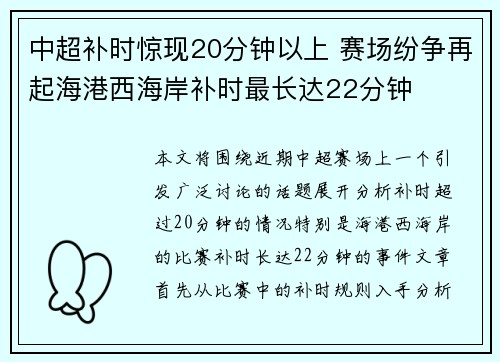 中超补时惊现20分钟以上 赛场纷争再起海港西海岸补时最长达22分钟

本文将围绕近期中超赛场上一个引发广泛讨论的话题展开分析补时超过20分钟的情况特别是海港西海岸的比赛补时长达22分钟的事件文章首先从比赛中的补时规则入手分析